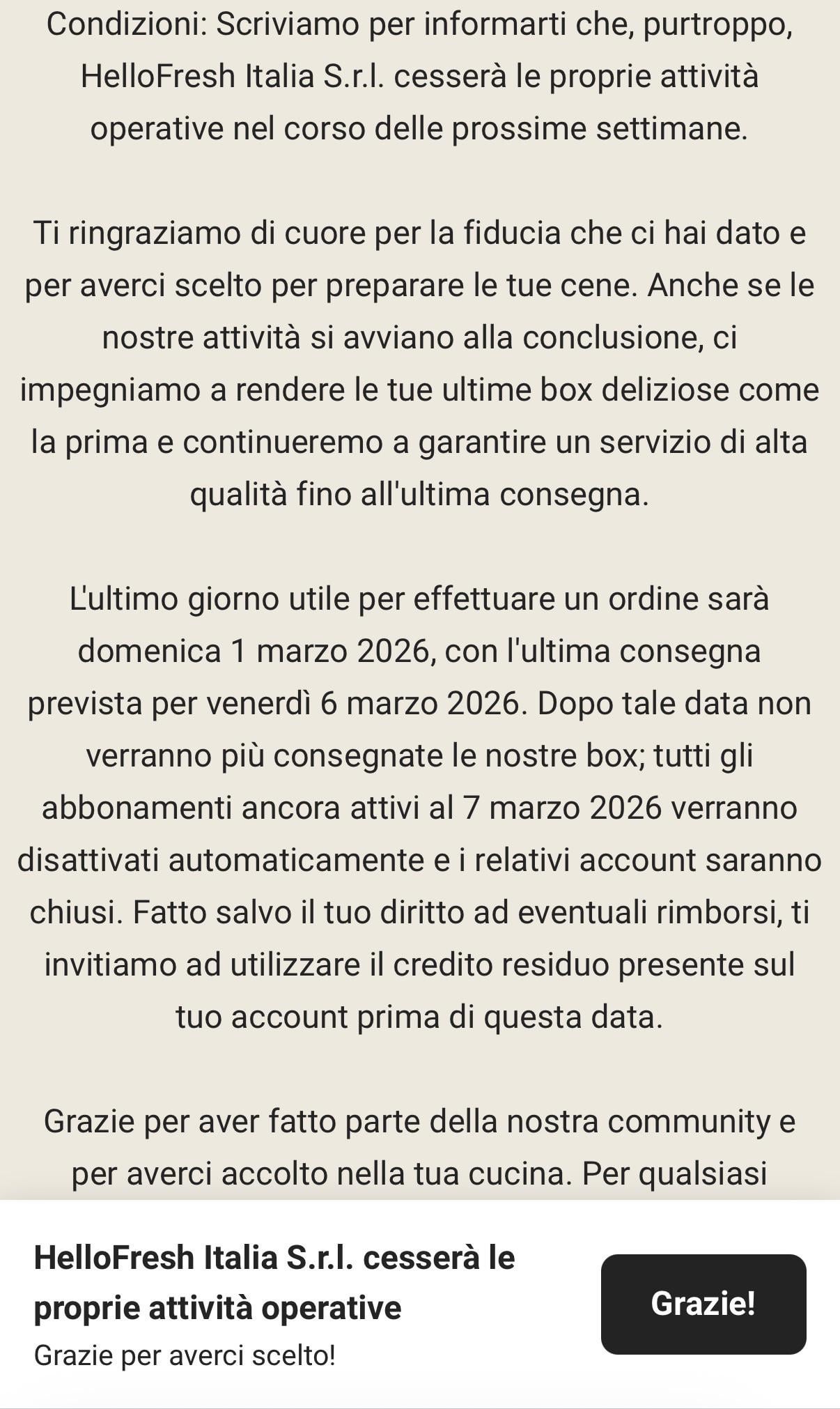 Condizioni: Scriviamo per informarti che, purtroppo, HelloFresh Italia S.r.l. cesserà le proprie attività operative nel corso delle prossime settimane.

Ti ringraziamo di cuore per la fiducia che ci hai dato e per averci scelto per preparare le tue cene. Anche se le nostre attività si avviano alla conclusione, ci impegniamo a rendere le tue ultime box deliziose come la prima e continueremo a garantire un servizio di alta qualità fino all'ultima consegna.

L'ultimo giorno utile per effettuare un ordine sarà domenica 1 marzo 2026, con l'ultima consegna prevista per venerdì 6 marzo 2026. Dopo tale data non verranno più consegnate le nostre box; tutti gli abbonamenti ancora attivi al 7 marzo 2026 verranno disattivati automaticamente e i relativi account saranno chiusi. Fatto salvo il tuo diritto ad eventuali rimborsi, ti invitiamo ad utilizzare il credito residuo presente sul tuo account prima di questa data.

Grazie per aver fatto parte della nostra community e per averci accolto nella tua cucina. Per qualsiasi

HelloFresh Italia S.r.l. cesserà le proprie attività operative

Grazie per averci scelto!

Grazie!